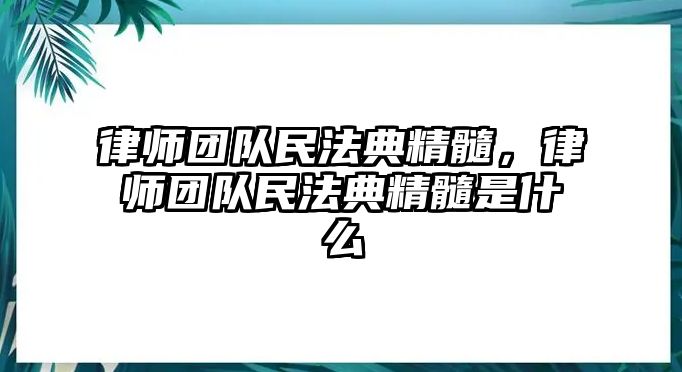 律师团队民法典精髓，律师团队民法典精髓是什么